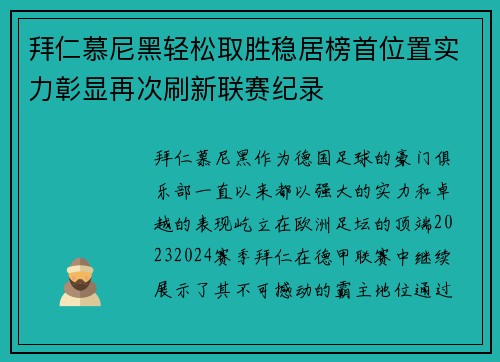 拜仁慕尼黑轻松取胜稳居榜首位置实力彰显再次刷新联赛纪录

拜仁慕尼黑作为德国足球的豪门俱乐部一直以来都以强大的实力和卓越的表现屹立在欧洲足坛的顶端20232024赛季拜仁在德甲联赛中继续展示了其不可撼动的霸主地位通过